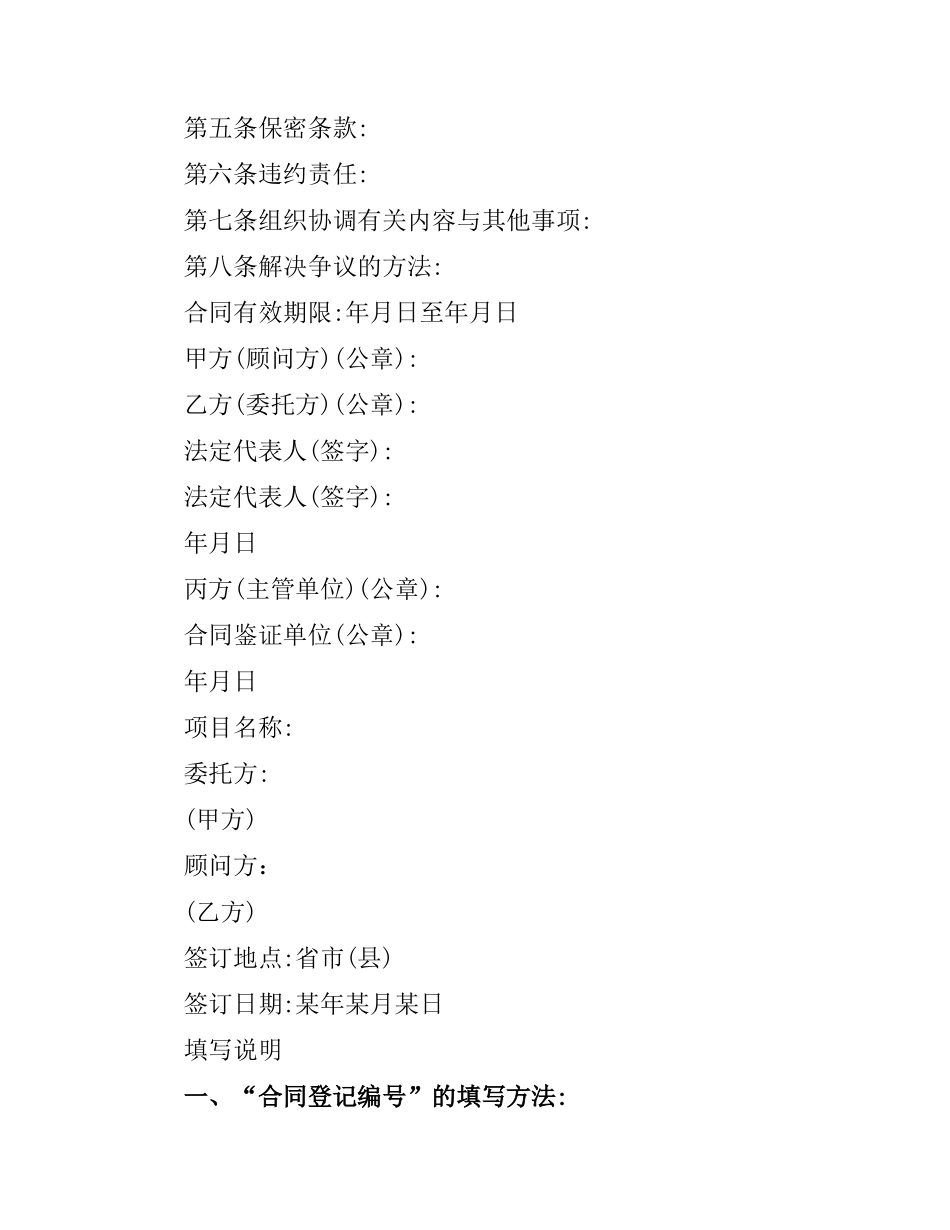 第五条保密条款:

第六条违约责任:

第七条组织协调有关内容与其他事项:

第八条解决争议的方法:

合同有效期限:年月日至年月日

甲方(顾问方)(公章):

乙方(委托方)(公章):

法定代表人(签字):

法定代表人(签字):

年月日

丙方(主管单位)(公章):

合同鉴证单位(公章):

年月日

项目名称:

委托方:

(甲方)

顾问方:

(乙方)

签订地点:省市(县)

签订日期:某年某月某日

填写说明

一、“合同登记编号”的填写方法: